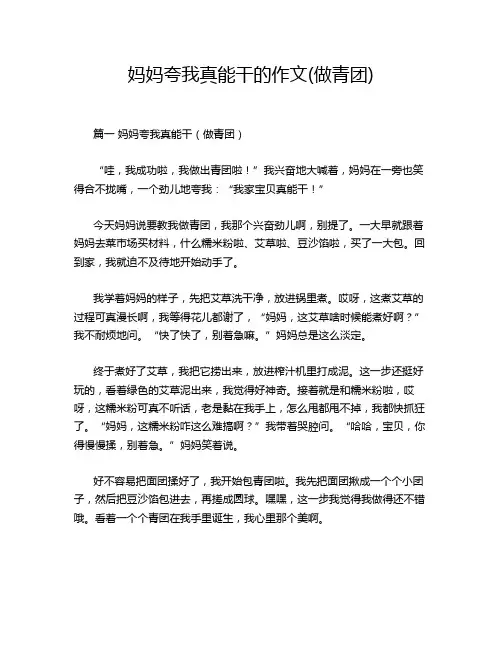 妈妈夸我真能干的作文(做青团)

篇一 妈妈夸我真能干（做青团）

“哇，我成功啦，我做出青团啦！”我兴奋地大喊着，妈妈在一旁也笑得合不拢嘴，一个劲儿地夸我：“我家宝贝真能干！”

今天妈妈说要教我做青团，我那个兴奋劲儿啊，别提了。一大早就跟着妈妈去菜市场买材料，什么糯米粉啦、艾草啦、豆沙馅啦，买了一大包。回到家，我就迫不及待地开始动手了。

我学着妈妈的样子，先把艾草洗干净，放进锅里煮。哎呀，这煮艾草的过程可真漫长啊，我等得花儿都谢了，“妈妈，这艾草啥时候能煮好啊？”我不耐烦地问。“快了快了，别着急嘛。”妈妈总是这么淡定。

终于煮好了艾草，我把它捞出来，放进榨汁机里打成泥。这一步还挺好玩的，看着绿色的艾草泥出来，我觉得好神奇。接着就是和糯米粉啦，哎呀，这糯米粉可真不听话，老是黏在我手上，怎么甩都甩不掉，我都快抓狂了。“妈妈，这糯米粉咋这么难搞啊？”我带着哭腔问。“哈哈，宝贝，你得慢慢揉，别着急。”妈妈笑着说。

好不容易把面团揉好了，我开始包青团啦。我先把面团揪成一个个小团子，然后把豆沙馅包进去，再搓成圆球。嘿嘿，这一步我觉得我做得还不错哦。看着一个个青团在我手里诞生，我心里那个美啊。